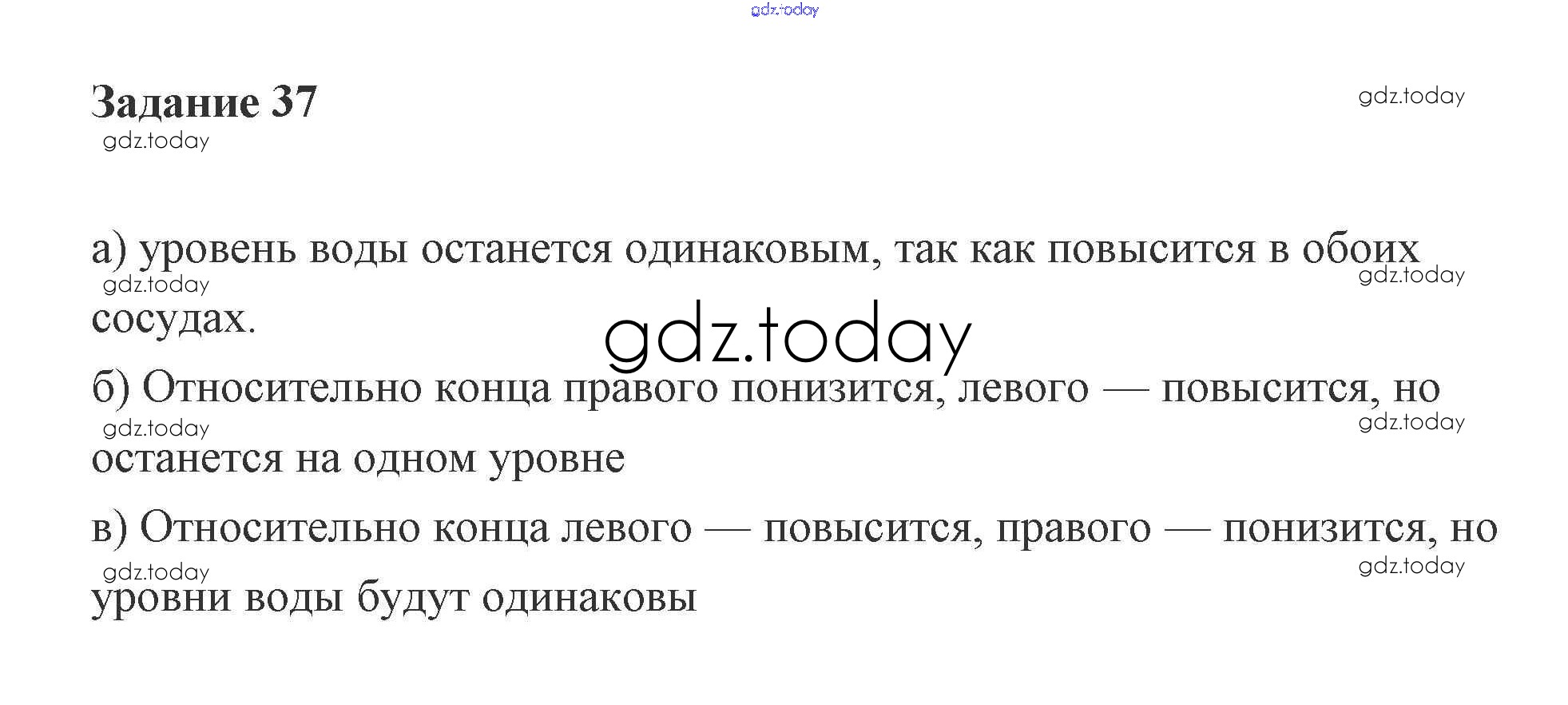 Задание 37

а) уровень воды останется одинаковым, так как повысится в обоих сосудах.

б) Относительно конца правого понизится, левого — повысится, но останется на одном уровне

в) Относительно конца левого — повысится, правого — понизится, но уровни воды будут одинаковы

gdz.today